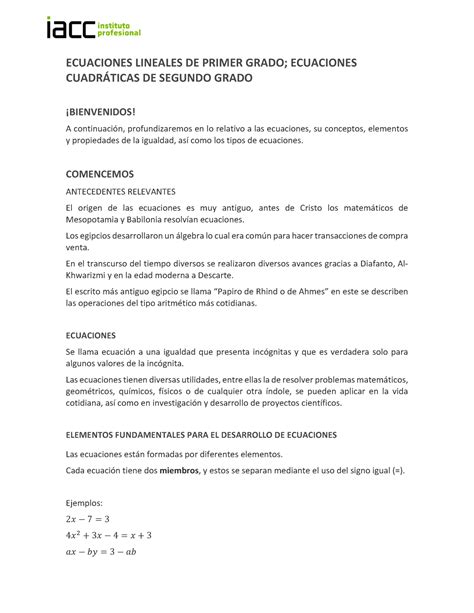 iacc instituto profesional

ECUACIONES LINEALES DE PRIMER GRADO; ECUACIONES CUADRÁTICAS DE SEGUNDO GRADO

¡BIENVENIDOS!

A continuación, profundizaremos en lo relativo a las ecuaciones, su conceptos, elementos y propiedades de la igualdad, así como los tipos de ecuaciones.

COMENCEMOS

ANTECEDENTES RELEVANTES

El origen de las ecuaciones es muy antiguo, antes de Cristo los matemáticos de Mesopotamia y Babilonia resolvían ecuaciones.

Los egipcios desarrollaron un álgebra lo cual era común para hacer transacciones de compra venta.

En el transcurso del tiempo diversos se realizaron diversos avances gracias a Diafanto, Al-Khwarizmi y en la edad moderna a Descarte.

El escrito más antiguo egipcio se llama "Papiro de Rhind o de Ahmes" en este se describen las operaciones del tipo aritmético más cotidianas.

ECUACIONES

Se llama ecuación a una igualdad que presenta incógnitas y que es verdadera solo para algunos valores de la incógnita.

Las ecuaciones tienen diversas utilidades, entre ellas la de resolver problemas matemáticos, geométricos, químicos, físicos o de cualquier otra índole, se pueden aplicar en la vida cotidiana, así como en investigación y desarrollo de proyectos científicos.

ELEMENTOS FUNDAMENTALES PARA EL DESARROLLO DE ECUACIONES

Las ecuaciones están formadas por diferentes elementos.

Cada ecuación tiene dos miembros, y estos se separan mediante el uso del signo igual (=).

Ejemplos:

$2x - 7 = 3$

$4x^2 + 3x - 4 = x + 3$

$ax - by = 3 - ab$